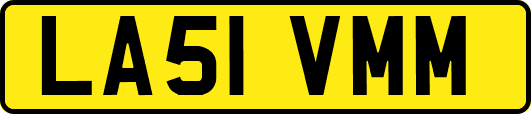 LA51 VMM